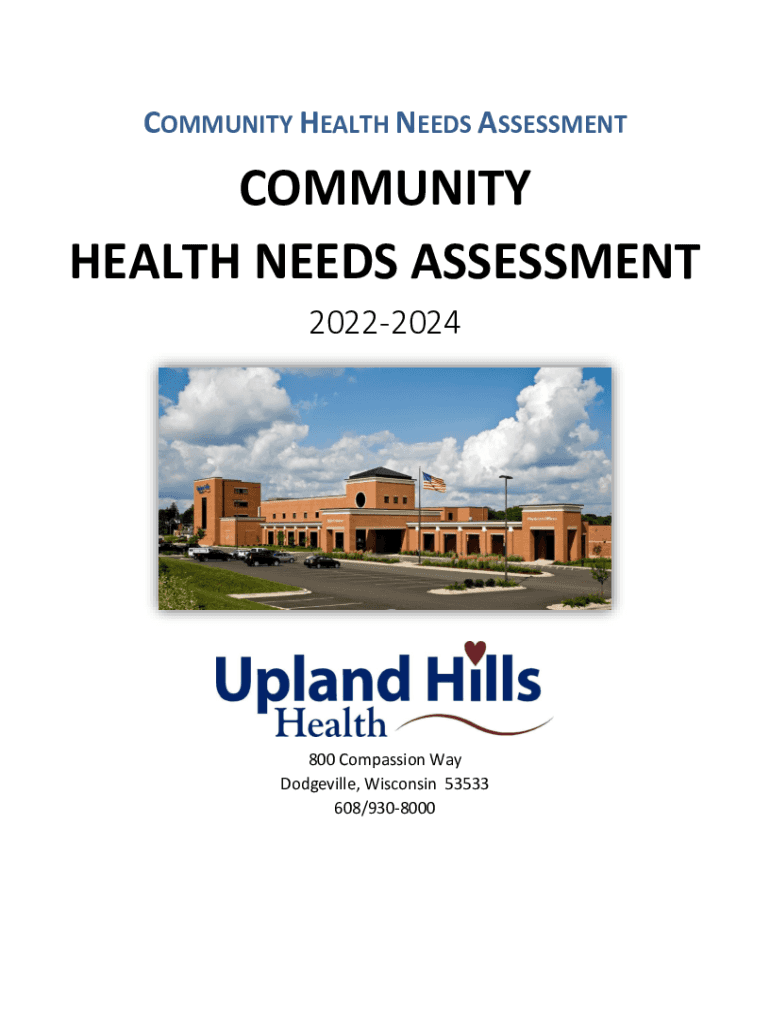 COMMUNITY HEALTH NEEDS ASSESSMENT

COMMUNITY
HEALTH NEEDS ASSESSMENT

2022-2024

Upland Hills
Health

800 Compassion Way
Dodgeville, Wisconsin 53533
608/930-8000